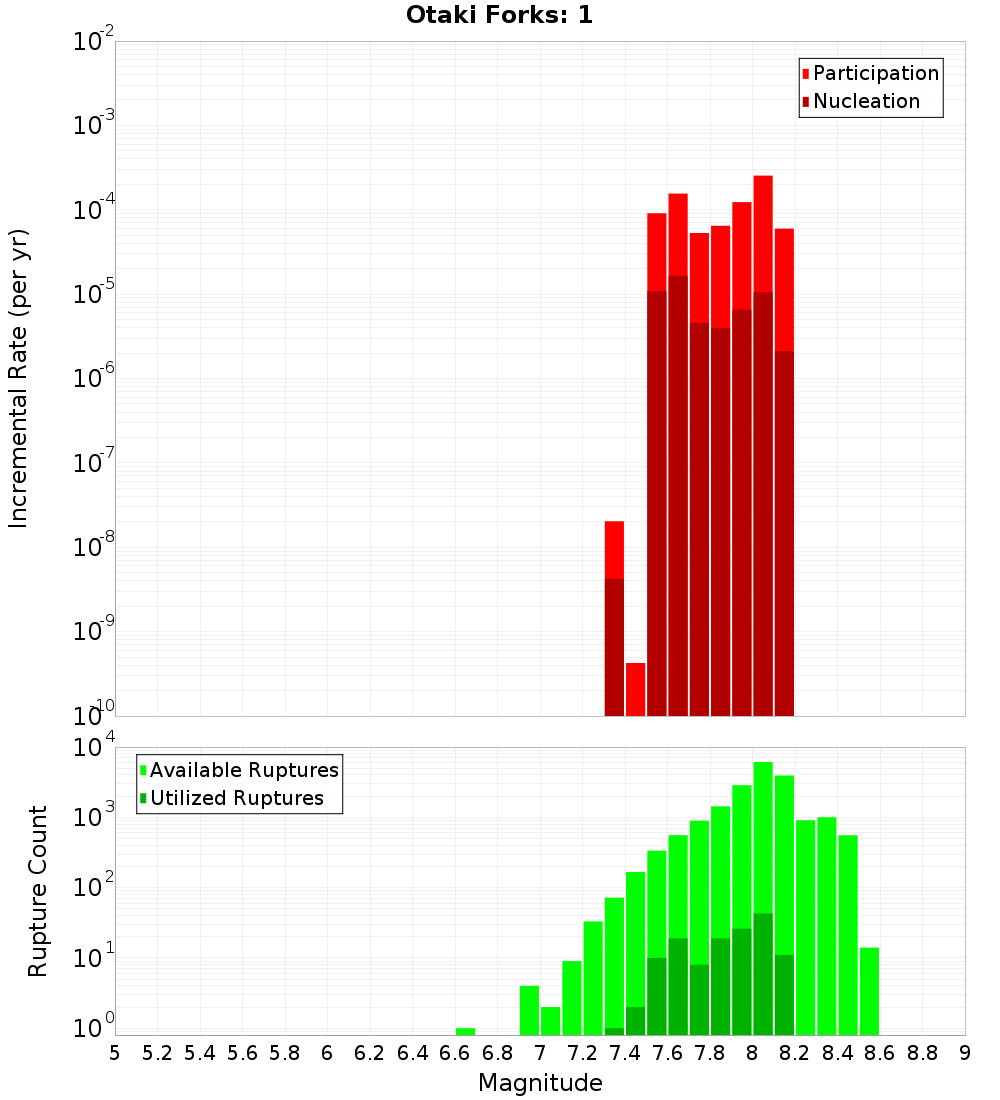 Otaki Forks: 1

Participation
Nucleation

Incremental Rate (per yr)

$10^{-2}$
$10^{-3}$
$10^{-4}$
$10^{-5}$
$10^{-6}$
$10^{-7}$
$10^{-8}$
$10^{-9}$
$10^{-10}$

Available Ruptures
Utilized Ruptures

Rupture Count

$10^{4}$
$10^{3}$
$10^{2}$
$10^{1}$
$10^{0}$

5 5.2 5.4 5.6 5.8 6 6.2 6.4 6.6 6.8 7 7.2 7.4 7.6 7.8 8 8.2 8.4 8.6 8.8 9

Magnitude